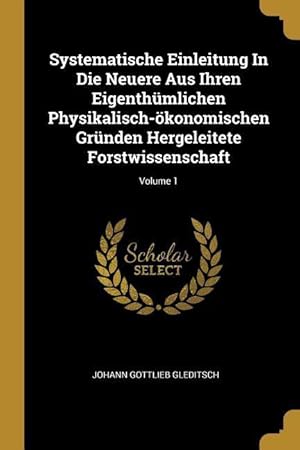 Systematische Einleitung In Die Neuere Aus Ihren Eigenthümlichen Physikalisch-ökonomischen Gründen Hergeleitete Forstwissenschaft

Volume 1

Scholar SELECT

JOHANN GOTTLIEB GLEDITSCH